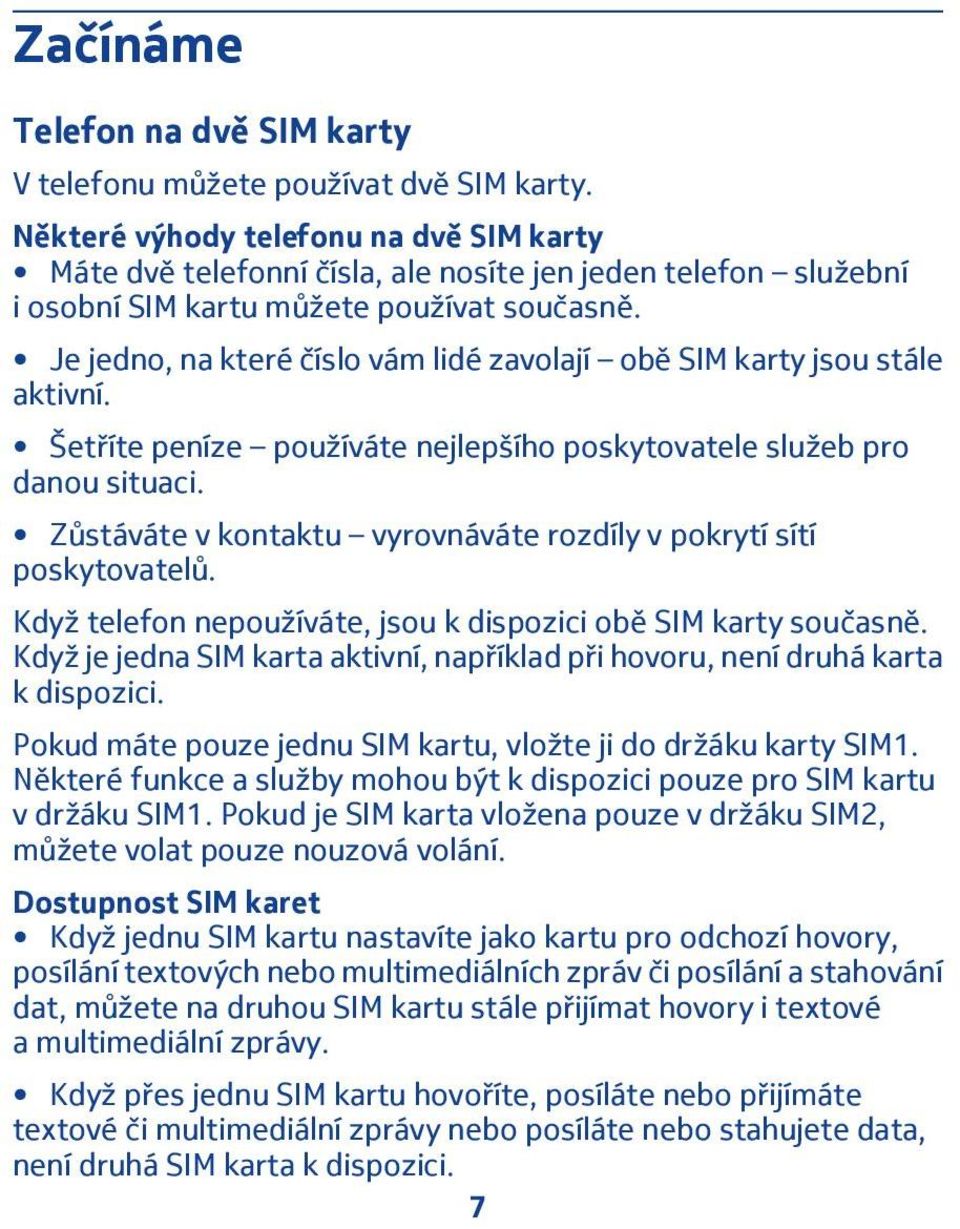 Začínáme

Telefon na dvě SIM karty

V telefonu můžete používat dvě SIM karty.

Některé výhody telefonu na dvě SIM karty

• Máte dvě telefonní čísla, ale nosíte jen jeden telefon – služební i osobní SIM kartu můžete používat současně.

• Je jedno, na které číslo vám lidé zavolají – obě SIM karty jsou stále aktivní.

• Šetříte peníze – používáte nejlepšího poskytovatele služeb pro danou situaci.

• Zůstáváte v kontaktu – vyrovnáváte rozdíly v pokrytí sítí poskytovatelů.

Když telefon nepoužíváte, jsou k dispozici obě SIM karty současně. Když je jedna SIM karta aktivní, například při hovoru, není druhá karta k dispozici.

Pokud máte pouze jednu SIM kartu, vložte ji do držáku karty SIM1. Některé funkce a služby mohou být k dispozici pouze pro SIM kartu v držáku SIM1. Pokud je SIM karta vložena pouze v držáku SIM2, můžete volat pouze nouzová volání.

Dostupnost SIM karet

• Když jednu SIM kartu nastavíte jako kartu pro odchozí hovory, posílání textových nebo multimediálních zpráv či posílání a stahování dat, můžete na druhou SIM kartu stále přijímat hovory i textové a multimediální zprávy.

• Když přes jednu SIM kartu hovoříte, posíláte nebo přijímáte textové či multimediální zprávy nebo posíláte nebo stahujete data, není druhá SIM karta k dispozici.

7